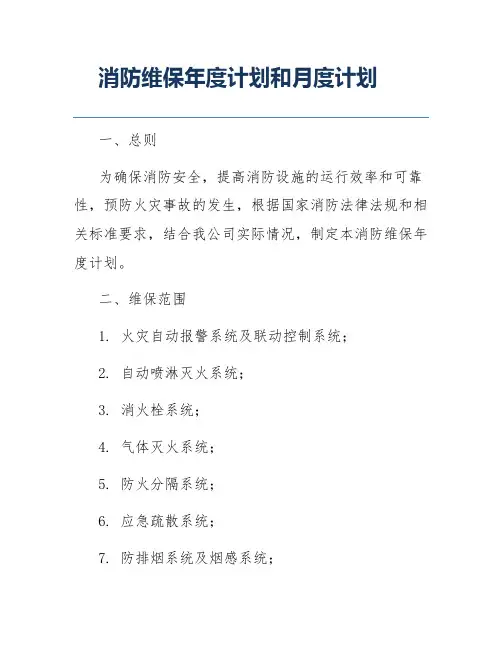 消防维保年度计划和月度计划

一、总则

为确保消防安全，提高消防设施的运行效率和可靠性，预防火灾事故的发生，根据国家消防法律法规和相关标准要求，结合我公司实际情况，制定本消防维保年度计划。

二、维保范围

1. 火灾自动报警系统及联动控制系统；

2. 自动喷淋灭火系统；

3. 消火栓系统；

4. 气体灭火系统；

5. 防火分隔系统；

6. 应急疏散系统；

7. 防排烟系统及烟感系统；